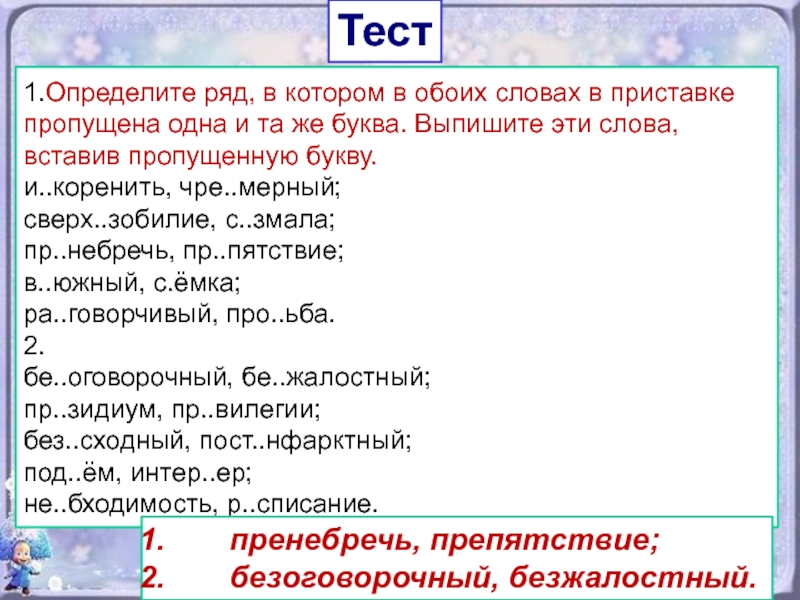 Тест

1.Определите ряд, в котором в обоих словах в приставке пропущена одна и та же буква. Выпишите эти слова, вставив пропущенную букву.
и..коренить, чре..мерный;
сверх..зобилие, с..змала;
пр..небречь, пр..пятствие;
в..южный, с.ёмка;
ра..говорчивый, про..ьба.
2.
бе..оговорочный, бе..жалостный;
пр..зидиум, пр..вилегии;
без..сходный, пост..нфарктный;
под..ём, интер..ер;
не..бходимость, р..списание.

1. пренебречь, препятствие;
2. безоговорочный, безжалостный.